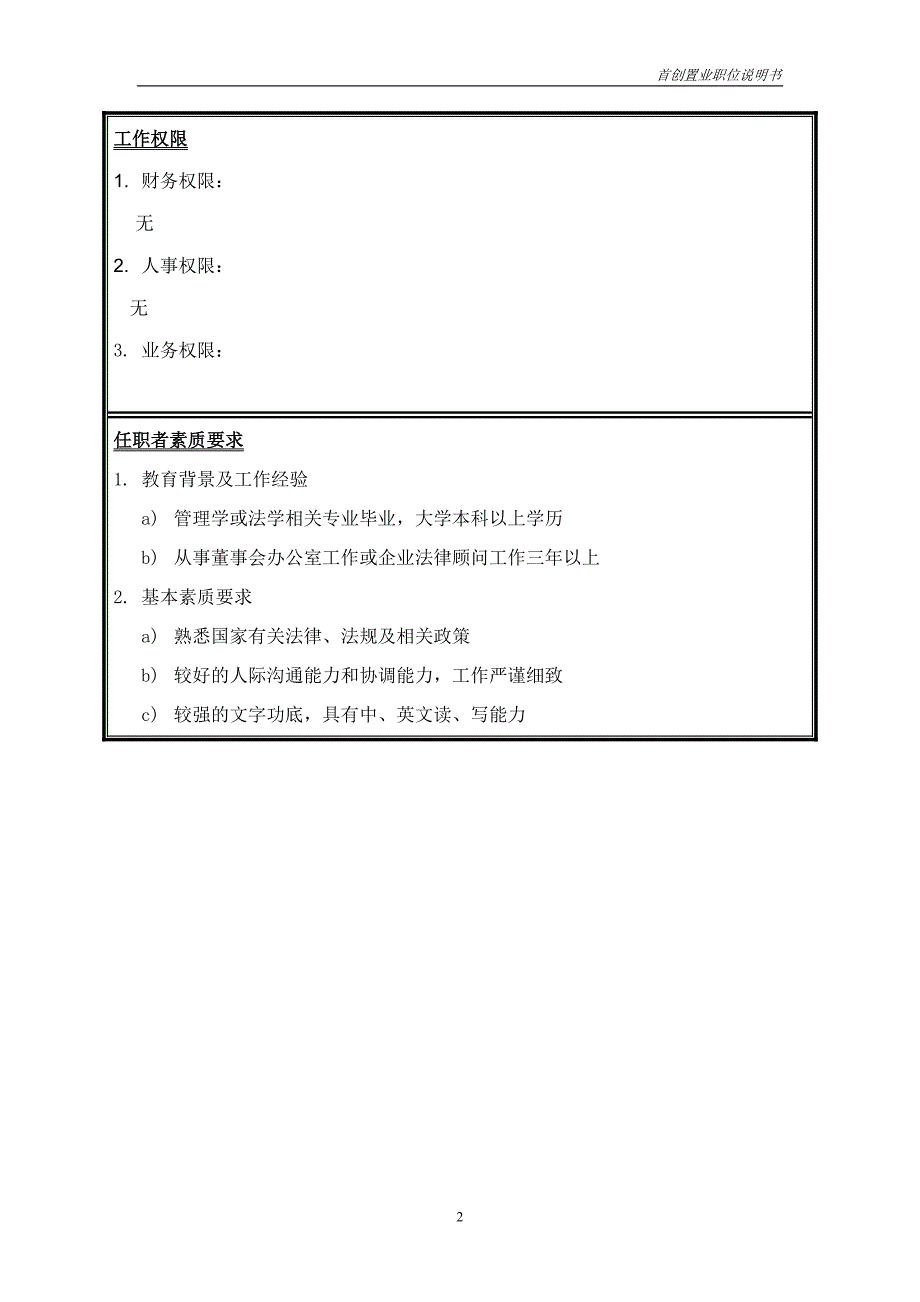 首创置业职位说明书

工作权限

1. 财务权限：

无

2. 人事权限：

无

3. 业务权限：

任职者素质要求

1. 教育背景及工作经验

a) 管理学或法学相关专业毕业，大学本科以上学历

b) 从事董事会办公室工作或企业法律顾问工作三年以上

2. 基本素质要求

a) 熟悉国家有关法律、法规及相关政策

b) 较好的人际沟通能力和协调能力，工作严谨细致

c) 较强的文字功底，具有中、英文读、写能力

2